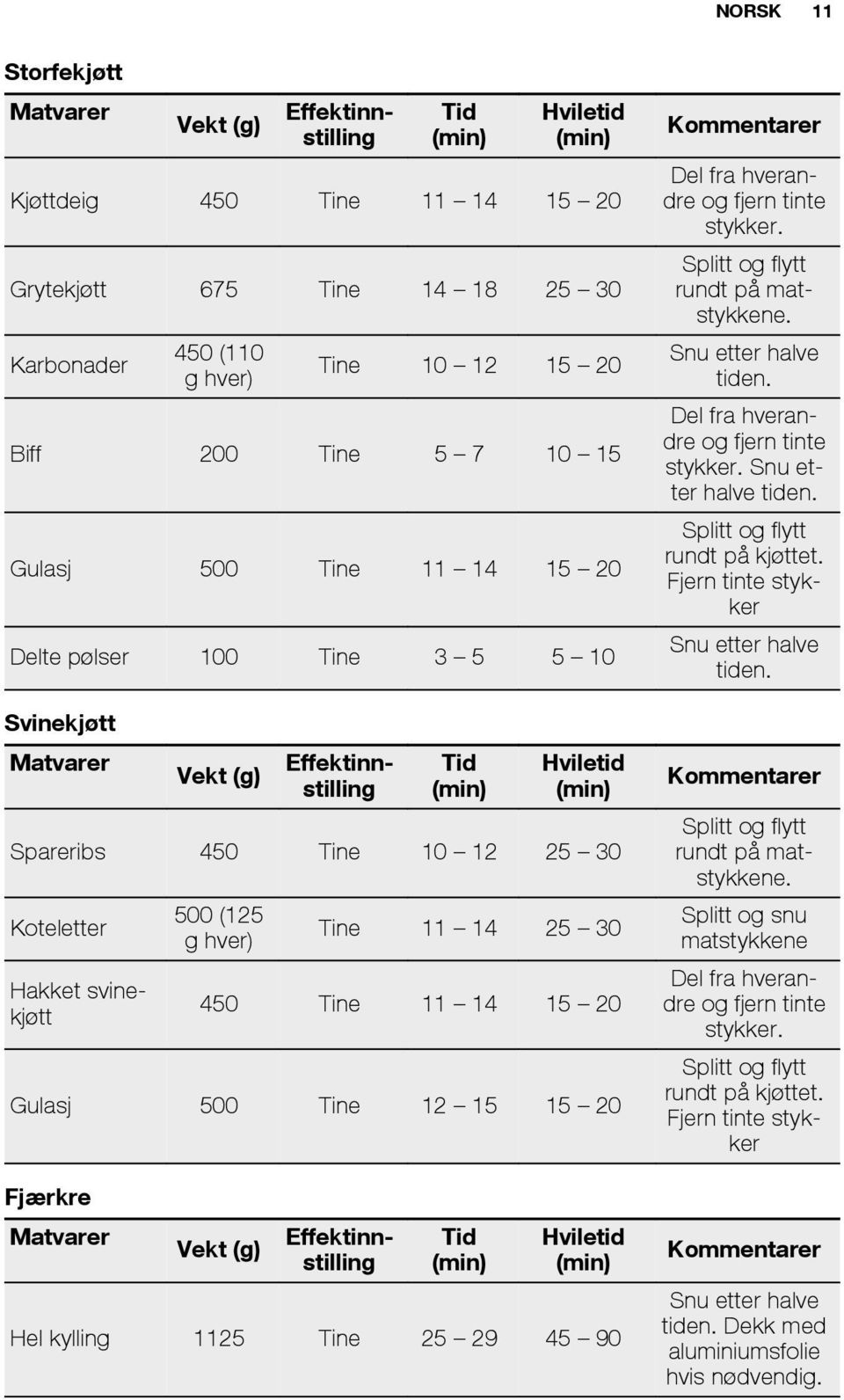 NORSK 11

Storfekjøtt

| Matvarer | Vekt (g) | Effektinnstilling | Tid (min) | Hviletid (min) | Kommentarer |
|---|---|---|---|---|---|
| Kjøttdeig | 450 | Tine | 11 – 14 | 15 – 20 | Del fra hverandre og fjern tinte stykker. |
| Grytekjøtt | 675 | Tine | 14 – 18 | 25 – 30 | Splitt og flytt rundt på matstykkene. |
| Karbonader | 450 (110 g hver) | Tine | 10 – 12 | 15 – 20 | Snu etter halve tiden. |
| Biff | 200 | Tine | 5 – 7 | 10 – 15 | Del fra hverandre og fjern tinte stykker. Snu etter halve tiden. |
| Gulasj | 500 | Tine | 11 – 14 | 15 – 20 | Splitt og flytt rundt på kjøttet. Fjern tinte stykker |
| Delte pølser | 100 | Tine | 3 – 5 | 5 – 10 | Snu etter halve tiden. |

Svinekjøtt

| Matvarer | Vekt (g) | Effektinnstilling | Tid (min) | Hviletid (min) | Kommentarer |
|---|---|---|---|---|---|
| Spareribs | 450 | Tine | 10 – 12 | 25 – 30 | Splitt og flytt rundt på matstykkene. |
| Koteletter | 500 (125 g hver) | Tine | 11 – 14 | 25 – 30 | Splitt og snu matstykkene |
| Hakket svinekjøtt | 450 | Tine | 11 – 14 | 15 – 20 | Del fra hverandre og fjern tinte stykker. |
| Gulasj | 500 | Tine | 12 – 15 | 15 – 20 | Splitt og flytt rundt på kjøttet. Fjern tinte stykker |

Fjærkre

| Matvarer | Vekt (g) | Effektinnstilling | Tid (min) | Hviletid (min) | Kommentarer |
|---|---|---|---|---|---|
| Hel kylling | 1125 | Tine | 25 – 29 | 45 – 90 | Snu etter halve tiden. Dekk med aluminiumsfolie hvis nødvendig. |